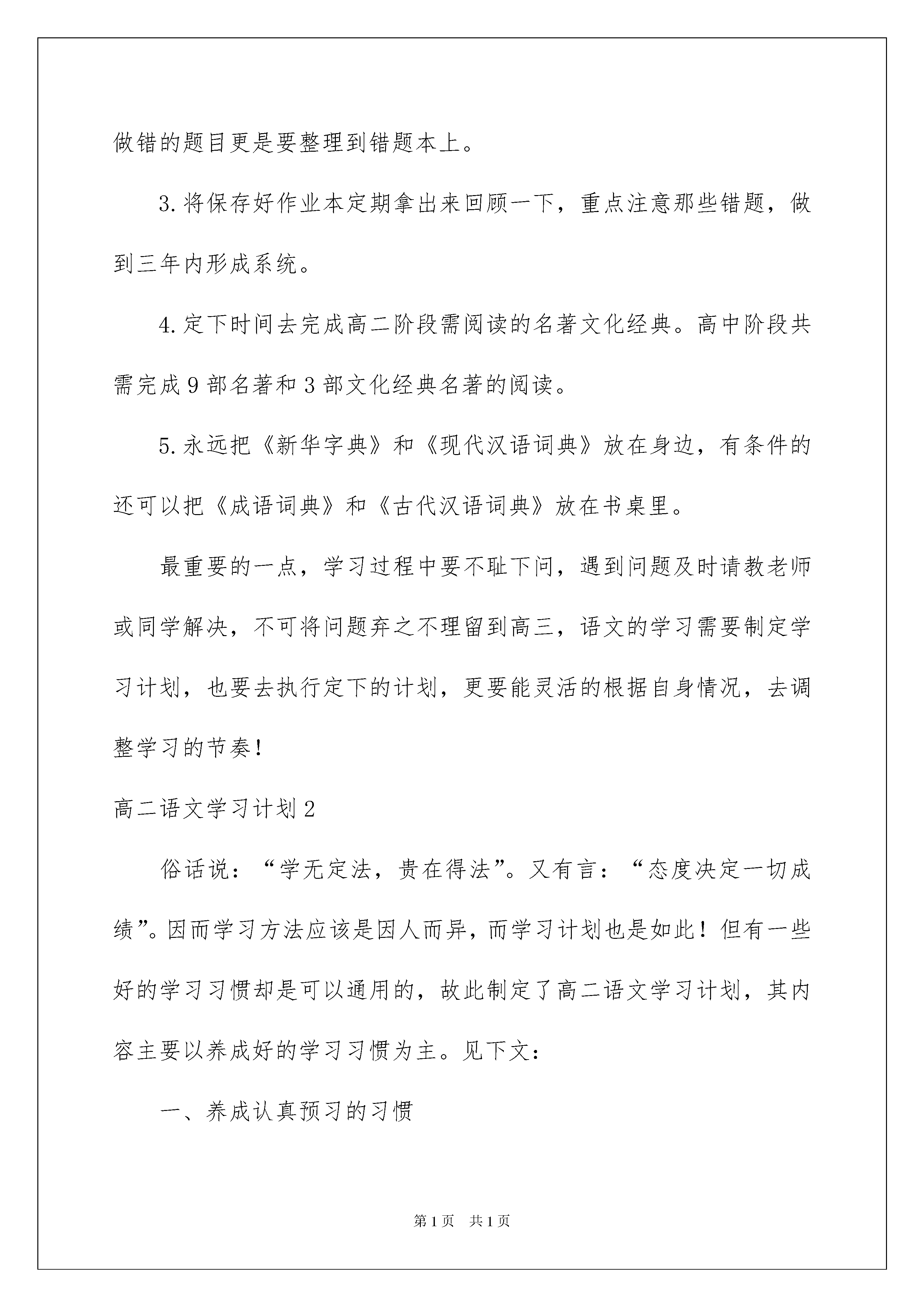 做错的题目更是要整理到错题本上。

3.将保存好作业本定期拿出来回顾一下，重点注意那些错题，做到三年内形成系统。

4.定下时间去完成高二阶段需阅读的名著文化经典。高中阶段共需完成9部名著和3部文化经典名著的阅读。

5.永远把《新华字典》和《现代汉语词典》放在身边，有条件的还可以把《成语词典》和《古代汉语词典》放在书桌里。

最重要的一点，学习过程中要不耻下问，遇到问题及时请教老师或同学解决，不可将问题弃之不理留到高三，语文的学习需要制定学习计划，也要去执行定下的计划，更要能灵活的根据自身情况，去调整学习的节奏！

高二语文学习计划2

俗话说：“学无定法，贵在得法”。又有言：“态度决定一切成绩”。因而学习方法应该是因人而异，而学习计划也是如此！但有一些好的学习习惯却是可以通用的，故此制定了高二语文学习计划，其内容主要以养成好的学习习惯为主。见下文：

一、养成认真预习的习惯

第1页 共1页